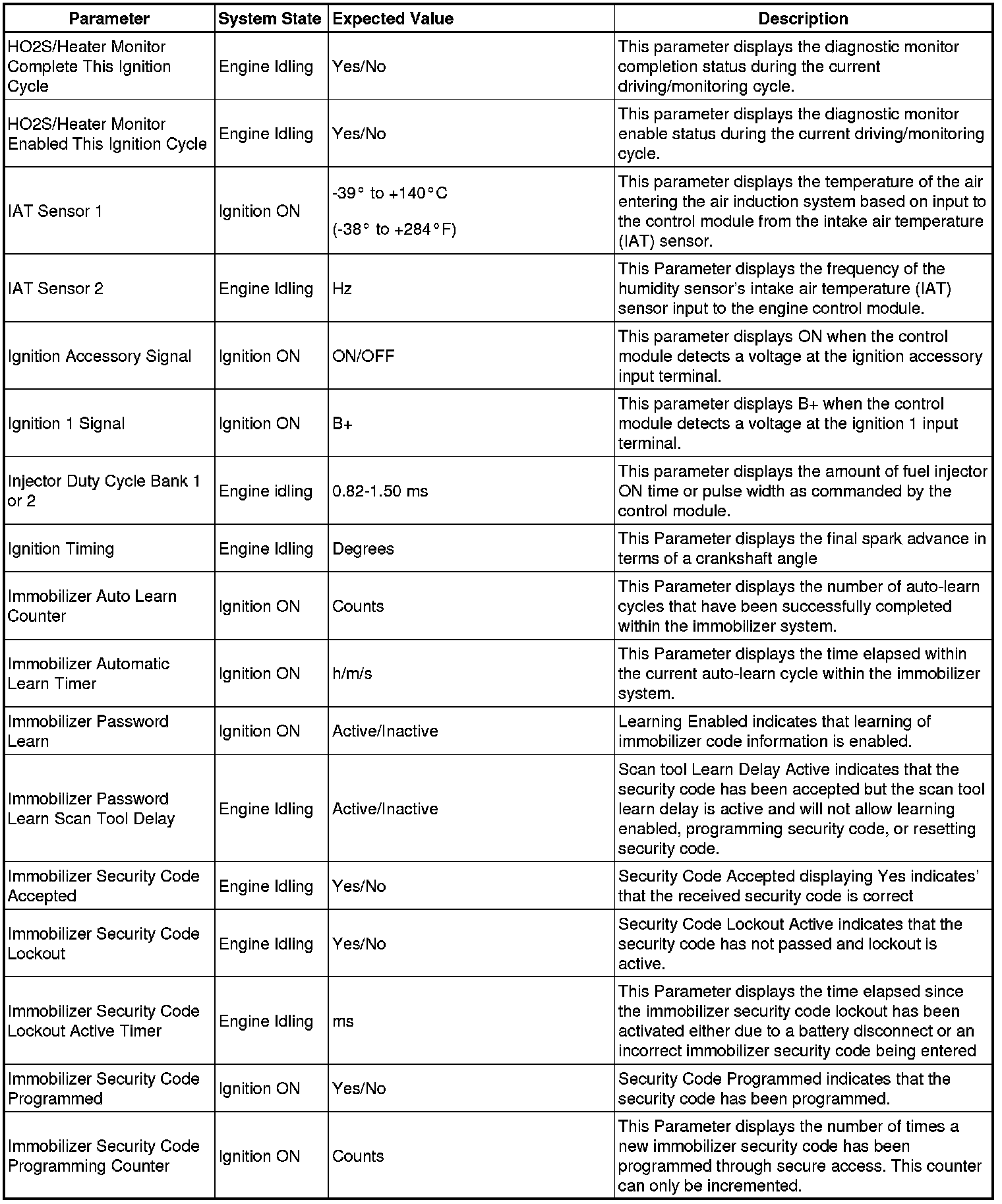 | Parameter | System State | Expected Value | Description |
|---|---|---|---|
| HO2S/Heater Monitor Complete This Ignition Cycle | Engine Idling | Yes/No | This parameter displays the diagnostic monitor completion status during the current driving/monitoring cycle. |
| HO2S/Heater Monitor Enabled This Ignition Cycle | Engine Idling | Yes/No | This parameter displays the diagnostic monitor enable status during the current driving/monitoring cycle. |
| IAT Sensor 1 | Ignition ON | -39° to +140°C (-38° to +284°F) | This parameter displays the temperature of the air entering the air induction system based on input to the control module from the intake air temperature (IAT) sensor. |
| IAT Sensor 2 | Engine Idling | Hz | This Parameter displays the frequency of the humidity sensor's intake air temperature (IAT) sensor input to the engine control module. |
| Ignition Accessory Signal | Ignition ON | ON/OFF | This parameter displays ON when the control module detects a voltage at the ignition accessory input terminal. |
| Ignition 1 Signal | Ignition ON | B+ | This parameter displays B+ when the control module detects a voltage at the ignition 1 input terminal. |
| Injector Duty Cycle Bank 1 or 2 | Engine idling | 0.82-1.50 ms | This parameter displays the amount of fuel injector ON time or pulse width as commanded by the control module. |
| Ignition Timing | Engine Idling | Degrees | This Parameter displays the final spark advance in terms of a crankshaft angle |
| Immobilizer Auto Learn Counter | Ignition ON | Counts | This Parameter displays the number of auto-learn cycles that have been successfully completed within the immobilizer system. |
| Immobilizer Automatic Learn Timer | Ignition ON | h/m/s | This Parameter displays the time elapsed within the current auto-learn cycle within the immobilizer system. |
| Immobilizer Password Learn | Ignition ON | Active/Inactive | Learning Enabled indicates that learning of immobilizer code information is enabled. |
| Immobilizer Password Learn Scan Tool Delay | Engine Idling | Active/Inactive | Scan tool Learn Delay Active indicates that the security code has been accepted but the scan tool learn delay is active and will not allow learning enabled, programming security code, or resetting security code. |
| Immobilizer Security Code Accepted | Engine Idling | Yes/No | Security Code Accepted displaying Yes indicates' that the received security code is correct |
| Immobilizer Security Code Lockout | Engine Idling | Yes/No | Security Code Lockout Active indicates that the security code has not passed and lockout is active. |
| Immobilizer Security Code Lockout Active Timer | Engine Idling | ms | This Parameter displays the time elapsed since the immobilizer security code lockout has been activated either due to a battery disconnect or an incorrect immobilizer security code being entered |
| Immobilizer Security Code Programmed | Ignition ON | Yes/No | Security Code Programmed indicates that the security code has been programmed. |
| Immobilizer Security Code Programming Counter | Ignition ON | Counts | This Parameter displays the number of times a new immobilizer security code has been programmed through secure access. This counter can only be incremented. |